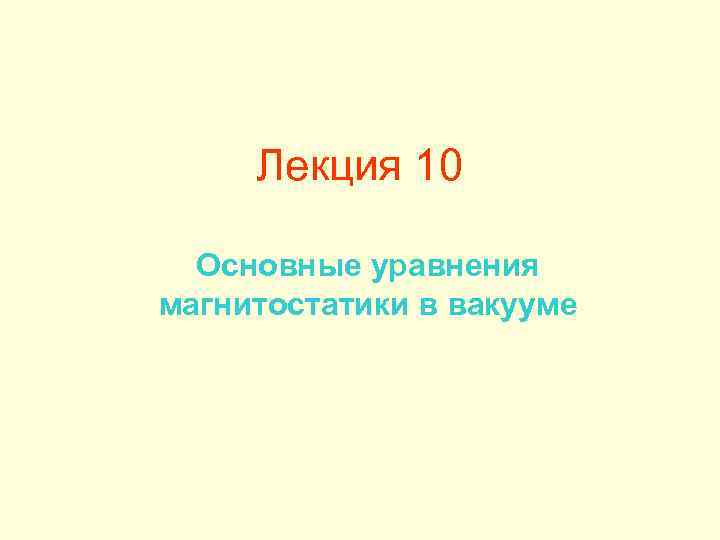 Лекция 10

Основные уравнения магнитостатики в вакууме